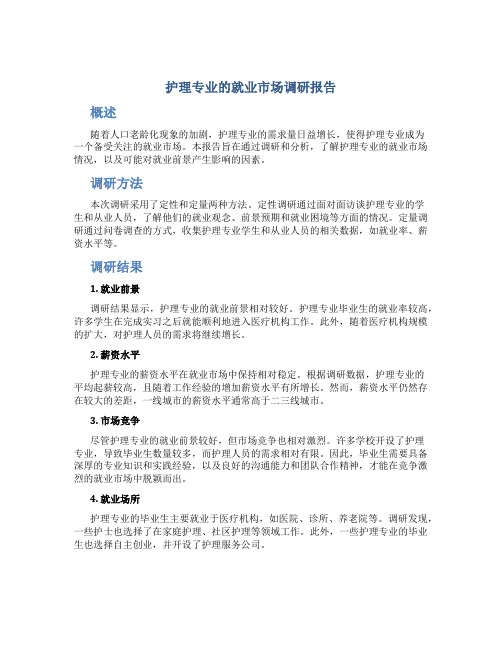 护理专业的就业市场调研报告

概述

随着人口老龄化现象的加剧，护理专业的需求量日益增长，使得护理专业成为一个备受关注的就业市场。本报告旨在通过调研和分析，了解护理专业的就业市场情况，以及可能对就业前景产生影响的因素。

调研方法

本次调研采用了定性和定量两种方法。定性调研通过面对面访谈护理专业的学生和从业人员，了解他们的就业观念、前景预期和就业困境等方面的情况。定量调研通过问卷调查的方式，收集护理专业学生和从业人员的相关数据，如就业率、薪资水平等。

调研结果

1. 就业前景

调研结果显示，护理专业的就业前景相对较好。护理专业毕业生的就业率较高，许多学生在完成实习之后就能顺利地进入医疗机构工作。此外，随着医疗机构规模的扩大，对护理人员的需求将继续增长。

2. 薪资水平

护理专业的薪资水平在就业市场中保持相对稳定。根据调研数据，护理专业的平均起薪较高，且随着工作经验的增加薪资水平有所增长。然而，薪资水平仍然存在较大的差距，一线城市的薪资水平通常高于二三线城市。

3. 市场竞争

尽管护理专业的就业前景较好，但市场竞争也相对激烈。许多学校开设了护理专业，导致毕业生数量较多，而护理人员的需求相对有限。因此，毕业生需要具备深厚的专业知识和实践经验，以及良好的沟通能力和团队合作精神，才能在竞争激烈的就业市场中脱颖而出。

4. 就业场所

护理专业的毕业生主要就业于医疗机构，如医院、诊所、养老院等。调研发现，一些护士也选择了在家庭护理、社区护理等领域工作。此外，一些护理专业的毕业生也选择自主创业，并开设了护理服务公司。